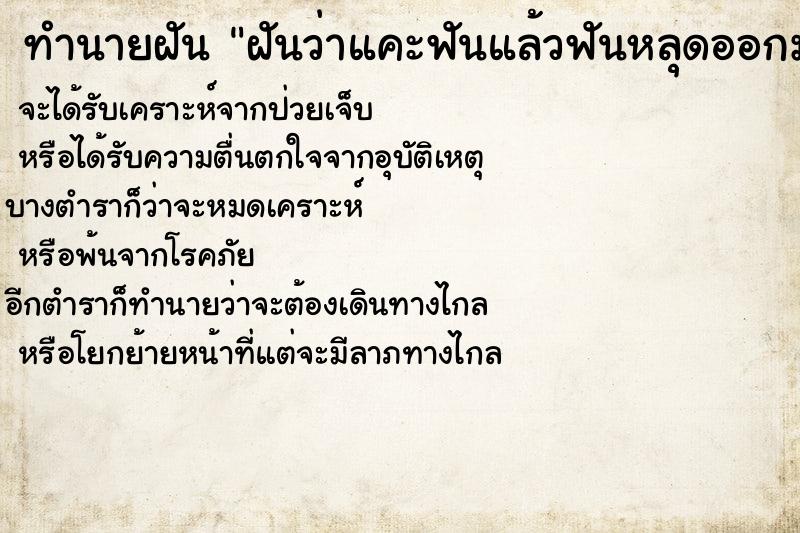 ทำนายฝัน "ฝันว่าแคะฟันแล้วฟันหลุดออกม

จะได้รับเคราะห์จากป่วยเจ็บ
หรือได้รับความตื่นตกใจจากอุบัติเหตุ
บางตำราก็ว่าจะหมดเคราะห์
หรือพ้นจากโรคภัย
อีกตำราก็ทำนายว่าจะต้องเดินทางไกล
หรือโยกย้ายหน้าที่แต่จะมีลาภทางไกล